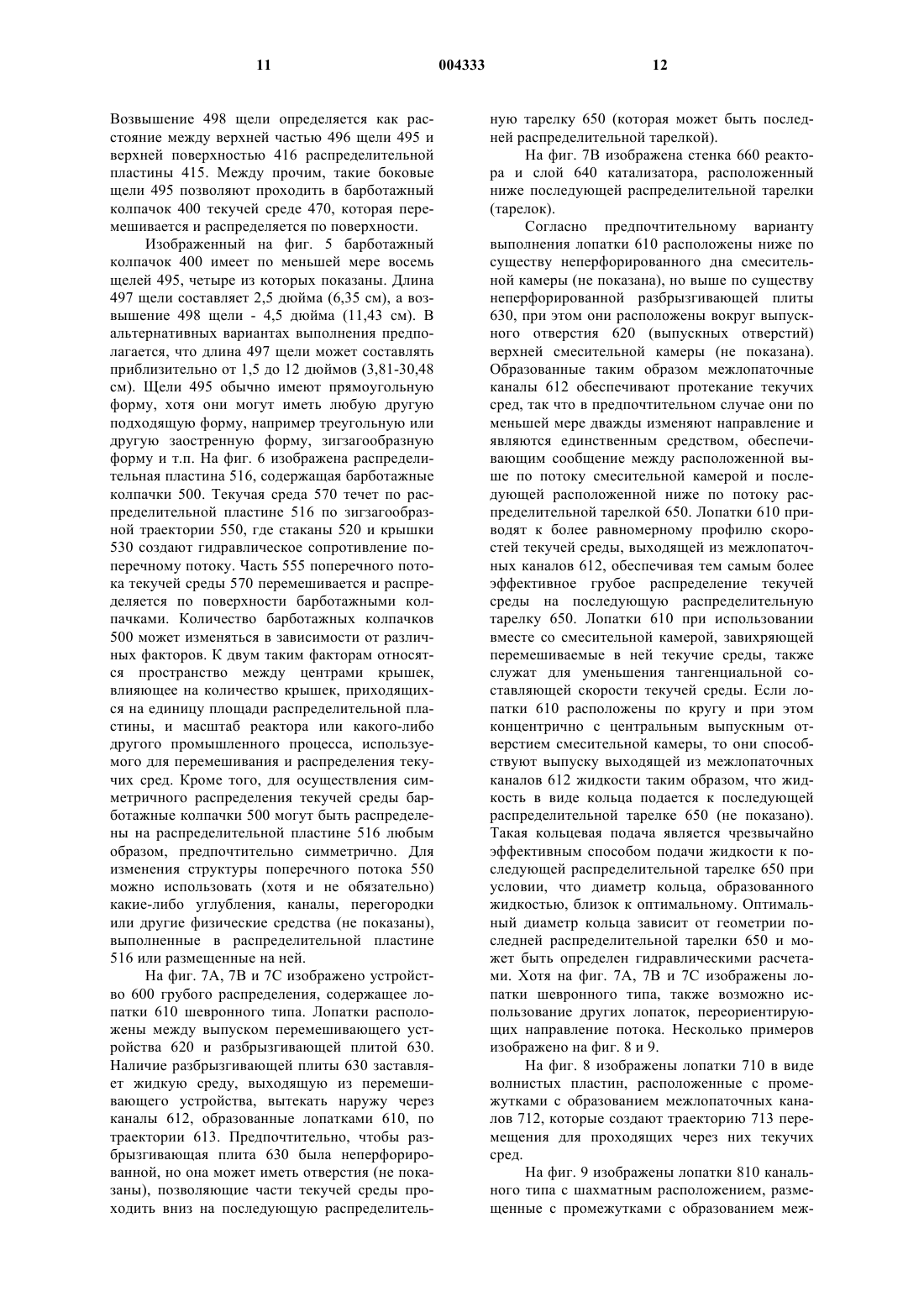 11 004333 12

Возвышение 498 щели определяется как расстояние между верхней частью 496 щели 495 и верхней поверхностью 416 распределительной пластины 415. Между прочим, такие боковые щели 495 позволяют проходить в барботажный колпачок 400 текучей среде 470, которая перемешивается и распределяется по поверхности.

Изображенный на фиг. 5 барботажный колпачок 400 имеет по меньшей мере восемь щелей 495, четыре из которых показаны. Длина 497 щели составляет 2,5 дюйма (6,35 см), а возвышение 498 щели - 4,5 дюйма (11,43 см). В альтернативных вариантах выполнения предполагается, что длина 497 щели может составлять приблизительно от 1,5 до 12 дюймов (3,81-30,48 см). Щели 495 обычно имеют прямоугольную форму, хотя они могут иметь любую другую подходящую форму, например треугольную или другую заостренную форму, зигзагообразную форму и т.п. На фиг. 6 изображена распределительная пластина 516, содержащая барботажные колпачки 500. Текучая среда 570 течет по распределительной пластине 516 по зигзагообразной траектории 550, где стаканы 520 и крышки 530 создают гидравлическое сопротивление поперечному потоку. Часть 555 поперечного потока текучей среды 570 перемешивается и распределяется по поверхности барботажными колпачками. Количество барботажных колпачков 500 может изменяться в зависимости от различных факторов. К двум таким факторам относятся пространство между центрами крышек, влияющее на количество крышек, приходящихся на единицу площади распределительной пластины, и масштаб реактора или какого-либо другого промышленного процесса, используемого для перемешивания и распределения текучих сред. Кроме того, для осуществления симметричного распределения текучей среды барботажные колпачки 500 могут быть распределены на распределительной пластине 516 любым образом, предпочтительно симметрично. Для изменения структуры поперечного потока 550 можно использовать (хотя и не обязательно) какие-либо углубления, каналы, перегородки или другие физические средства (не показаны), выполненные в распределительной пластине 516 или размещенные на ней.

На фиг. 7А, 7В и 7С изображено устройство 600 грубого распределения, содержащее лопатки 610 шевронного типа. Лопатки расположены между выпуском перемешивающего устройства 620 и разбрызгивающей плитой 630. Наличие разбрызгивающей плиты 630 заставляет жидкую среду, выходящую из перемешивающего устройства, вытекать наружу через каналы 612, образованные лопатками 610, по траектории 613. Предпочтительно, чтобы разбрызгивающая плита 630 была неперфорированной, но она может иметь отверстия (не показаны), позволяющие части текучей среды проходить вниз на последующую распределительную тарелку 650 (которая может быть последней распределительной тарелкой).

На фиг. 7В изображена стенка 660 реактора и слой 640 катализатора, расположенный ниже последующей распределительной тарелки (тарелок).

Согласно предпочтительному варианту выполнения лопатки 610 расположены ниже по существу неперфорированного дна смесительной камеры (не показана), но выше по существу неперфорированной разбрызгивающей плиты 630, при этом они расположены вокруг выпускного отверстия 620 (выпускных отверстий) верхней смесительной камеры (не показана). Образованные таким образом межлопаточные каналы 612 обеспечивают протекание текучих сред, так что в предпочтительном случае они по меньшей мере дважды изменяют направление и являются единственным средством, обеспечивающим сообщение между расположенной выше по потоку смесительной камерой и последующей расположенной ниже по потоку распределительной тарелкой 650. Лопатки 610 приводят к более равномерному профилю скоростей текучей среды, выходящей из межлопаточных каналов 612, обеспечивая тем самым более эффективное грубое распределение текучей среды на последующую распределительную тарелку 650. Лопатки 610 при использовании вместе со смесительной камерой, завихряющей перемешиваемые в ней текучие среды, также служат для уменьшения тангенциальной составляющей скорости текучей среды. Если лопатки 610 расположены по кругу и при этом концентрично с центральным выпускным отверстием смесительной камеры, то они способствуют выпуску выходящей из межлопаточных каналов 612 жидкости таким образом, что жидкость в виде кольца подается к последующей распределительной тарелке 650 (не показано). Такая кольцевая подача является чрезвычайно эффективным способом подачи жидкости к последующей распределительной тарелке 650 при условии, что диаметр кольца, образованного жидкостью, близок к оптимальному. Оптимальный диаметр кольца зависит от геометрии последней распределительной тарелки 650 и может быть определен гидравлическими расчетами. Хотя на фиг. 7А, 7В и 7С изображены лопатки шевронного типа, также возможно использование других лопаток, переориентирующих направление потока. Несколько примеров изображено на фиг. 8 и 9.

На фиг. 8 изображены лопатки 710 в виде волнистых пластин, расположенные с промежутками с образованием межлопаточных каналов 712, которые создают траекторию 713 перемещения для проходящих через них текучих сред.

На фиг. 9 изображены лопатки 810 канального типа с шахматным расположением, размещенные с промежутками с образованием меж-